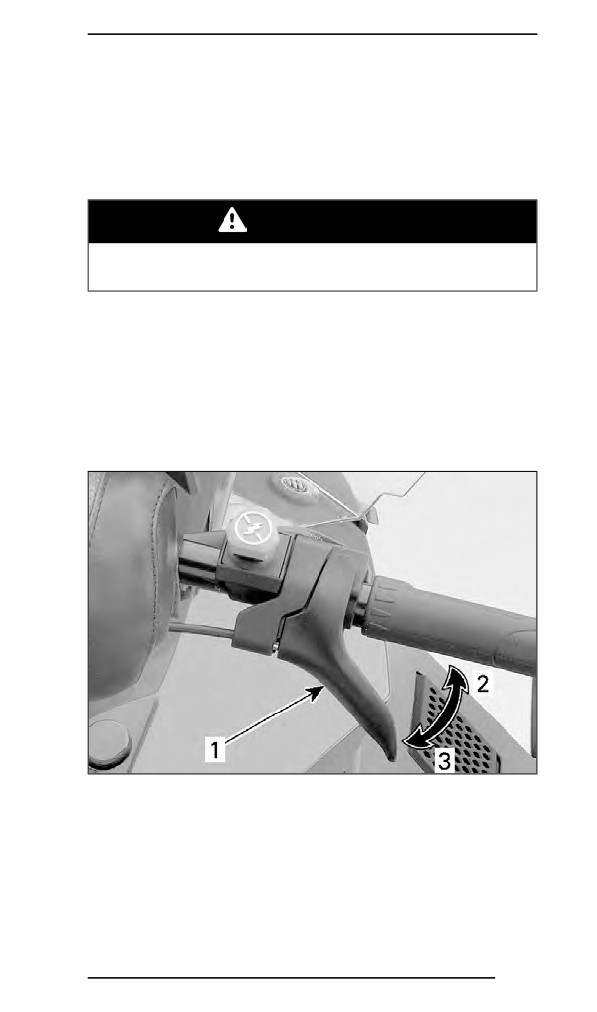 1
2
3